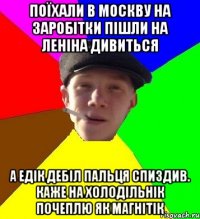 ПОЇХАЛИ В МОСКВУ НА ЗАРОБІТКИ ПІШЛИ НА ЛЕНІНА ДИВИТЬСЯ

А ЕДІК ДЕБІЛ ПАЛЬЦЯ СПИЗДИВ. КАЖЕ НА ХОЛОДІЛЬНІК ПОЧЕПЛЮ ЯК МАГНІТІК

risovach.ru